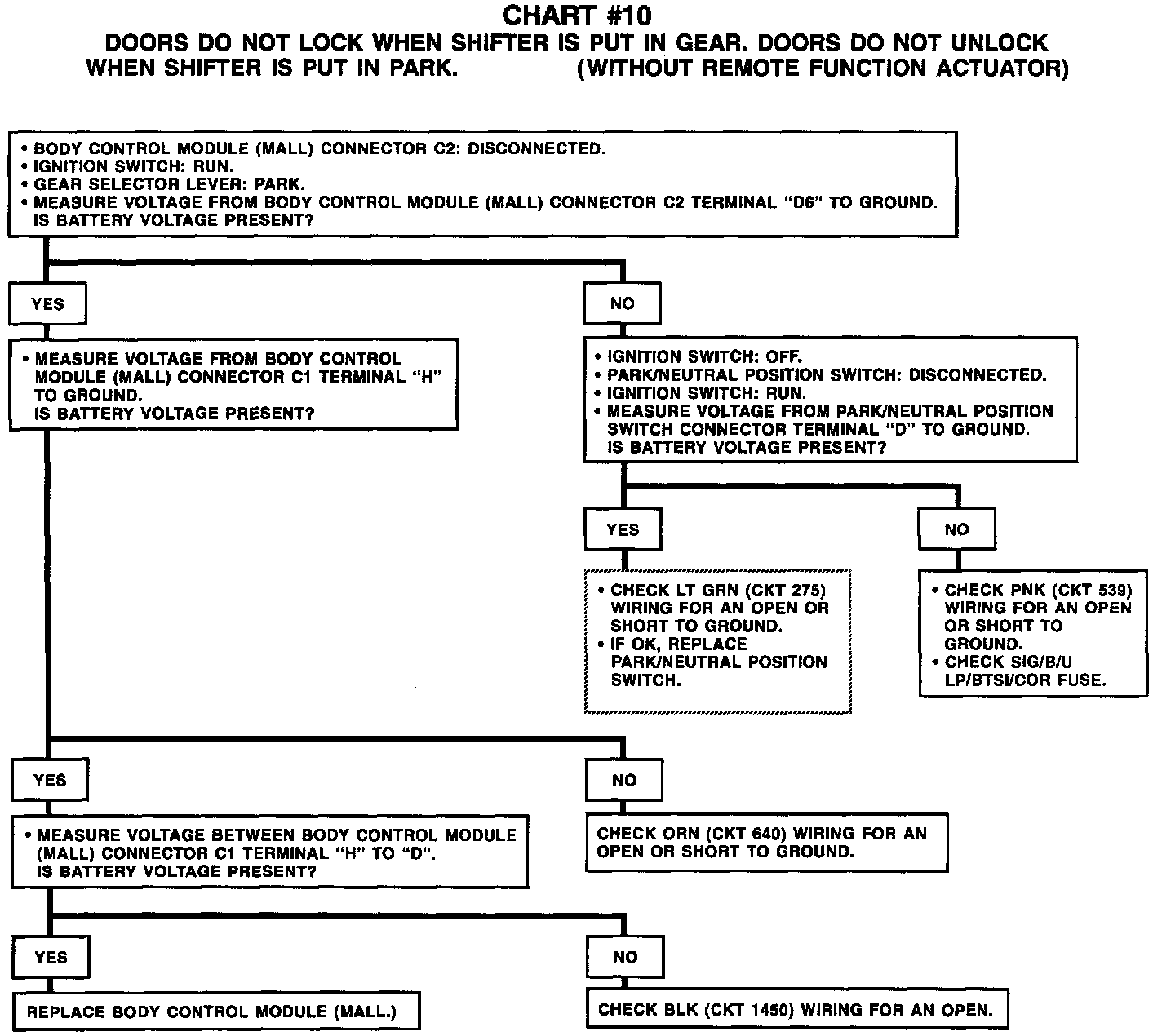 CHART #10
DOORS DO NOT LOCK WHEN SHIFTER IS PUT IN GEAR. DOORS DO NOT UNLOCK WHEN SHIFTER IS PUT IN PARK. (WITHOUT REMOTE FUNCTION ACTUATOR)

• BODY CONTROL MODULE (MALL) CONNECTOR C2: DISCONNECTED.
• IGNITION SWITCH: RUN.
• GEAR SELECTOR LEVER: PARK.
• MEASURE VOLTAGE FROM BODY CONTROL MODULE (MALL) CONNECTOR C2 TERMINAL "D6" TO GROUND. IS BATTERY VOLTAGE PRESENT?

YES

• MEASURE VOLTAGE FROM BODY CONTROL MODULE (MALL) CONNECTOR C1 TERMINAL "H" TO GROUND. IS BATTERY VOLTAGE PRESENT?

NO

• IGNITION SWITCH: OFF.
• PARK/NEUTRAL POSITION SWITCH: DISCONNECTED.
• IGNITION SWITCH: RUN.
• MEASURE VOLTAGE FROM PARK/NEUTRAL POSITION SWITCH CONNECTOR TERMINAL "D" TO GROUND. IS BATTERY VOLTAGE PRESENT?

YES

• CHECK LT GRN (CKT 275) WIRING FOR AN OPEN OR SHORT TO GROUND.
• IF OK, REPLACE PARK/NEUTRAL POSITION SWITCH.

NO

• CHECK PNK (CKT 539) WIRING FOR AN OPEN OR SHORT TO GROUND.
• CHECK SIG/B/U LP/BTSI/COR FUSE.

YES

• MEASURE VOLTAGE BETWEEN BODY CONTROL MODULE (MALL) CONNECTOR C1 TERMINAL "H" TO "D". IS BATTERY VOLTAGE PRESENT?

NO

CHECK ORN (CKT 640) WIRING FOR AN OPEN OR SHORT TO GROUND.

YES

REPLACE BODY CONTROL MODULE (MALL.)

NO

CHECK BLK (CKT 1450) WIRING FOR AN OPEN.